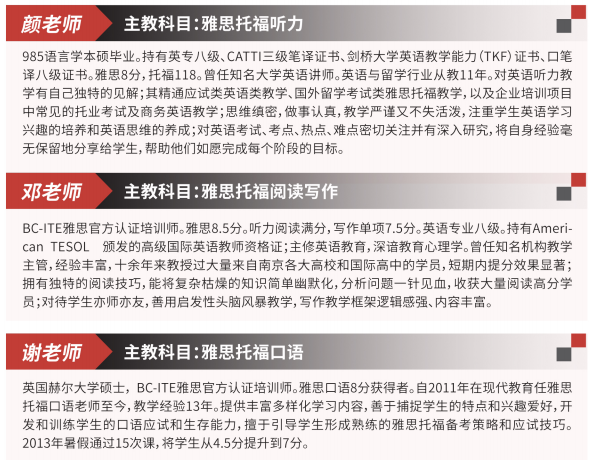 颜老师

主教科目：雅思托福听力

985语言学本硕毕业。持有英专八级、CATTI三级笔译证书、剑桥大学英语教学能力（TKF）证书、口笔译八级证书。雅思8分，托福118。曾任知名大学英语讲师。英语与留学行业从教11年。对英语听力教学有自己独特的见解；其精通应试类英语类教学、国外留学考试类雅思托福教学，以及企业培训项目中常见的托业考试及商务英语教学；思维缜密，做事认真，教学严谨又不失活泼，注重学生英语学习兴趣的培养和英语思维的养成；对英语考试、考点、热点、难点密切关注并有深入研究，将自身经验毫无保留地分享给学生，帮助他们如愿完成每个阶段的目标。

邓老师

主教科目：雅思托福阅读写作

BC-ITE雅思官方认证培训师。雅思8.5分。听力阅读满分，写作单项7.5分。英语专业八级。持有American TESOL 颁发的高级国际英语教师资格证；主修英语教育，深谙教育心理学。曾任知名机构教学主管，经验丰富，十余年来教授过大量来自南京各大高校和国际高中的学员，短期内提分效果显著；拥有独特的阅读技巧，能将复杂枯燥的知识简单幽默化，分析问题一针见血，收获大量阅读高分学员；对待学生亦师亦友，善用启发性头脑风暴教学，写作教学框架逻辑感强、内容丰富。

谢老师

主教科目：雅思托福口语

英国赫尔大学硕士，BC-ITE雅思官方认证培训师。雅思口语8分获得者。自2011年在现代教育任雅思托福口语老师至今，教学经验13年。提供丰富多样化学习内容，善于捕捉学生的特点和兴趣爱好，开发和训练学生的口语应试和生存能力，擅于引导学生形成熟练的雅思托福备考策略和应试技巧。2013年暑假通过15次课，将学生从4.5分提升到7分。